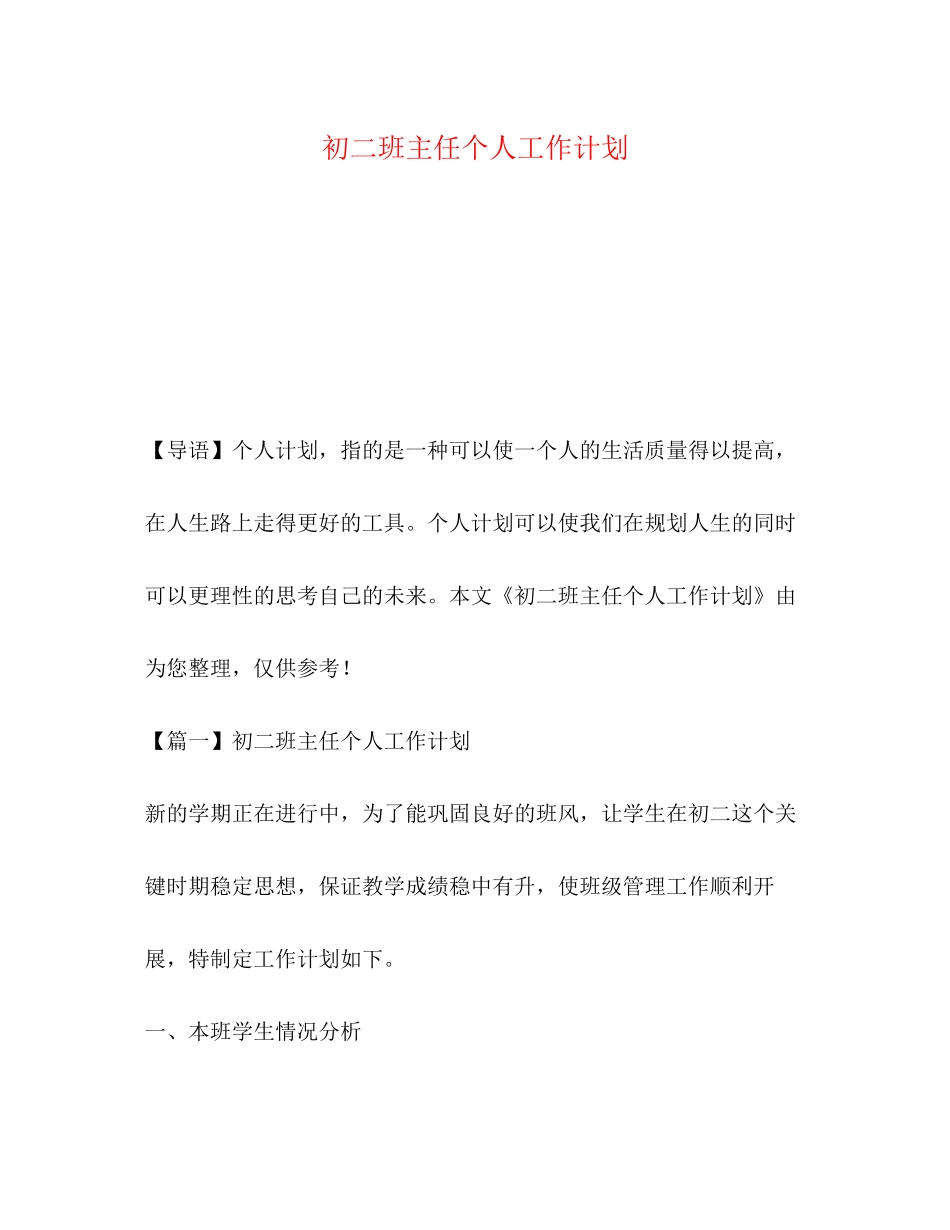 初二班主任个人工作计划

【导语】个人计划，指的是一种可以使一个人的生活质量得以提高，在人生路上走得更好的工具。个人计划可以使我们在规划人生的同时可以更理性的思考自己的未来。本文《初二班主任个人工作计划》由为您整理，仅供参考！

【篇一】初二班主任个人工作计划

新的学期正在进行中，为了能巩固良好的班风，让学生在初二这个关键时期稳定思想，保证教学成绩稳中有升，使班级管理工作顺利开展，特制定工作计划如下。

一、本班学生情况分析